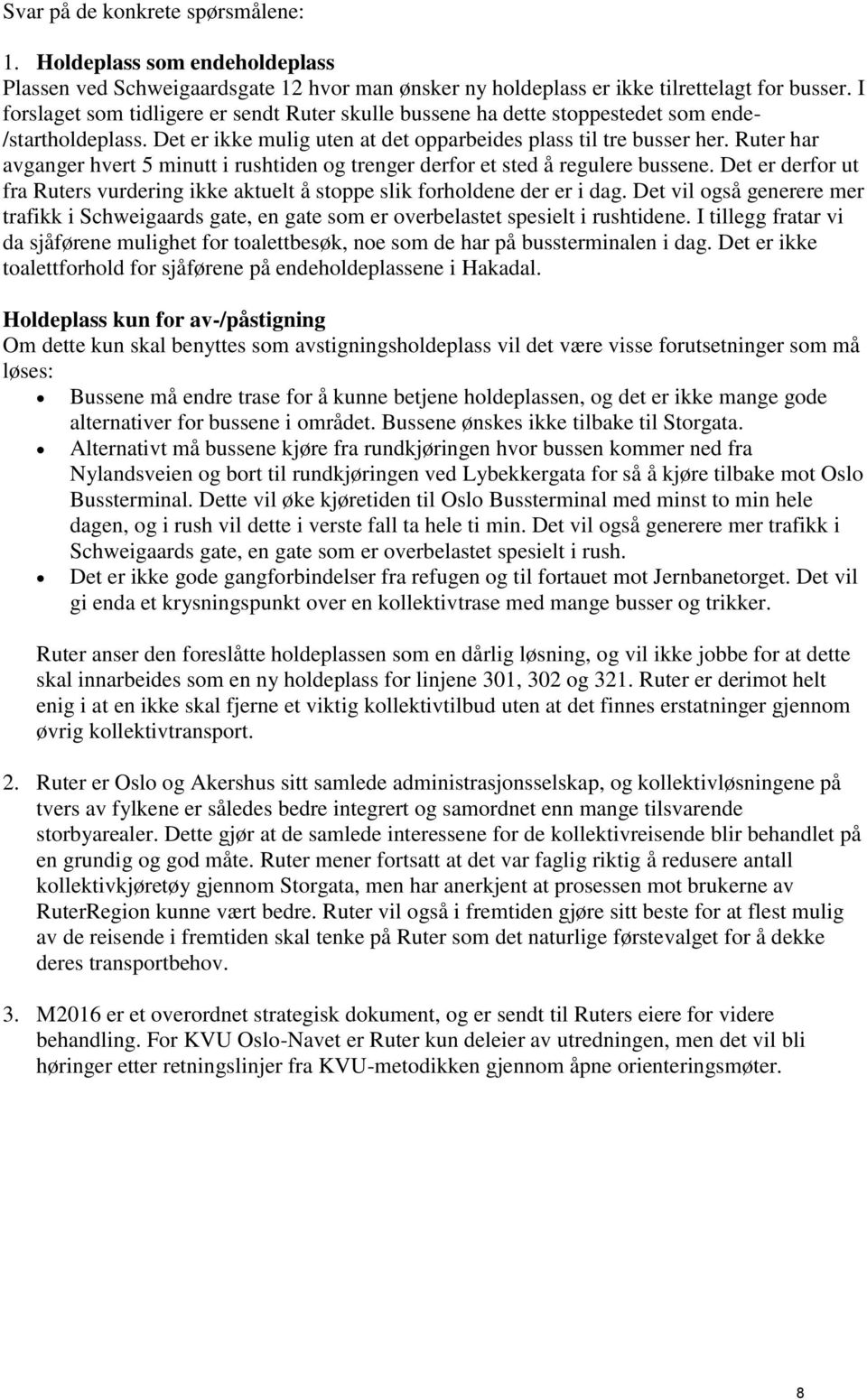 Svar på de konkrete spørsmålene:

1. Holdeplass som endeholdeplass
Plassen ved Schweigaardsgate 12 hvor man ønsker ny holdeplass er ikke tilrettelagt for busser. I forslaget som tidligere er sendt Ruter skulle bussene ha dette stoppestedet som ende-/startholdeplass. Det er ikke mulig uten at det opparbeides plass til tre busser her. Ruter har avganger hvert 5 minutt i rushtiden og trenger derfor et sted å regulere bussene. Det er derfor ut fra Ruters vurdering ikke aktuelt å stoppe slik forholdene der er i dag. Det vil også generere mer trafikk i Schweigaards gate, en gate som er overbelastet spesielt i rushtidene. I tillegg fratar vi da sjåførene mulighet for toalettbesøk, noe som de har på bussterminalen i dag. Det er ikke toalettforhold for sjåførene på endeholdeplassene i Hakadal.

Holdeplass kun for av-/påstigning
Om dette kun skal benyttes som avstigningsholdeplass vil det være visse forutsetninger som må løses:
• Bussene må endre trase for å kunne betjene holdeplassen, og det er ikke mange gode alternativer for bussene i området. Bussene ønskes ikke tilbake til Storgata.
• Alternativt må bussene kjøre fra rundkjøringen hvor bussen kommer ned fra Nylandsveien og bort til rundkjøringen ved Lybekkergata for så å kjøre tilbake mot Oslo Bussterminal. Dette vil øke kjøretiden til Oslo Bussterminal med minst to min hele dagen, og i rush vil dette i verste fall ta hele ti min. Det vil også generere mer trafikk i Schweigaards gate, en gate som er overbelastet spesielt i rush.
• Det er ikke gode gangforbindelser fra refugen og til fortauet mot Jernbanetorget. Det vil gi enda et krysningspunkt over en kollektivtrase med mange busser og trikker.

Ruter anser den foreslåtte holdeplassen som en dårlig løsning, og vil ikke jobbe for at dette skal innarbeides som en ny holdeplass for linjene 301, 302 og 321. Ruter er derimot helt enig i at en ikke skal fjerne et viktig kollektivtilbud uten at det finnes erstatninger gjennom øvrig kollektivtransport.

2. Ruter er Oslo og Akershus sitt samlede administrasjonsselskap, og kollektivløsningene på tvers av fylkene er således bedre integrert og samordnet enn mange tilsvarende storbyarealer. Dette gjør at de samlede interessene for de kollektivreisende blir behandlet på en grundig og god måte. Ruter mener fortsatt at det var faglig riktig å redusere antall kollektivkjøretøy gjennom Storgata, men har anerkjent at prosessen mot brukerne av RuterRegion kunne vært bedre. Ruter vil også i fremtiden gjøre sitt beste for at flest mulig av de reisende i fremtiden skal tenke på Ruter som det naturlige førstevalget for å dekke deres transportbehov.

3. M2016 er et overordnet strategisk dokument, og er sendt til Ruters eiere for videre behandling. For KVU Oslo-Navet er Ruter kun deleier av utredningen, men det vil bli høringer etter retningslinjer fra KVU-metodikken gjennom åpne orienteringsmøter.

8